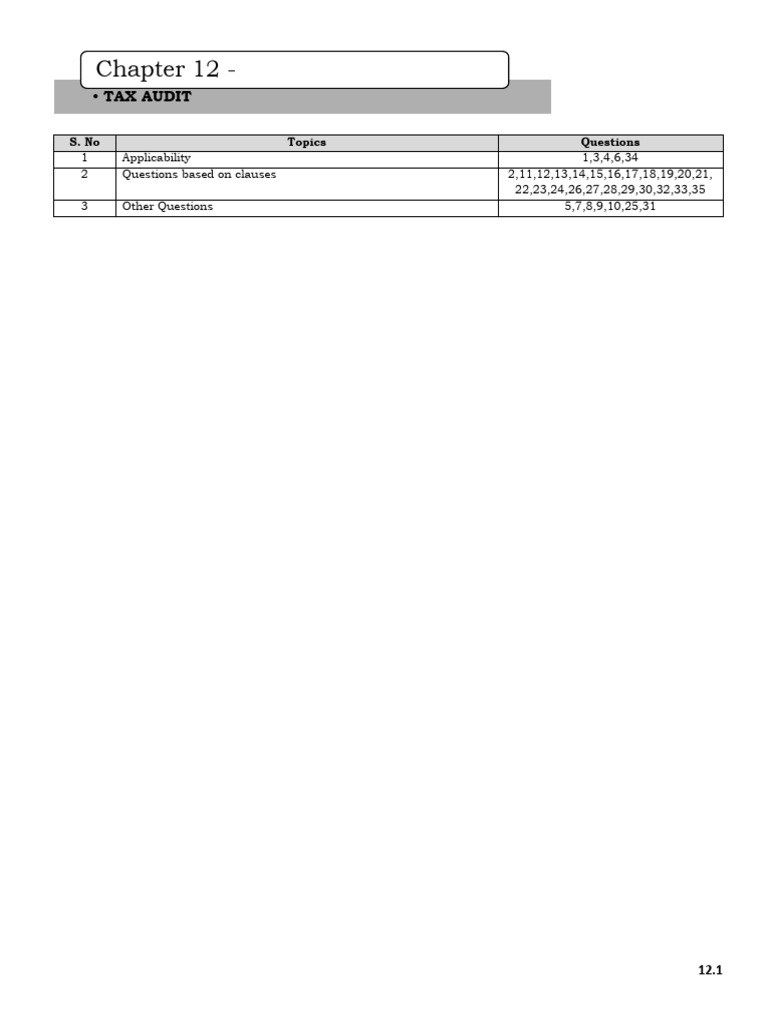 Chapter 12 -

• TAX AUDIT

| S. No | Topics | Questions |
|---|---|---|
| 1 | Applicability | 1,3,4,6,34 |
| 2 | Questions based on clauses | 2,11,12,13,14,15,16,17,18,19,20,21, 22,23,24,26,27,28,29,30,32,33,35 |
| 3 | Other Questions | 5,7,8,9,10,25,31 |

12.1